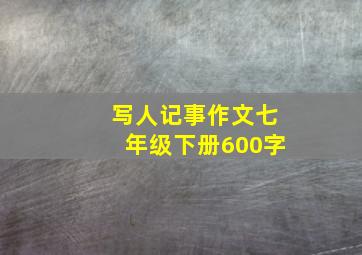 写人记事作文七年级下册600字